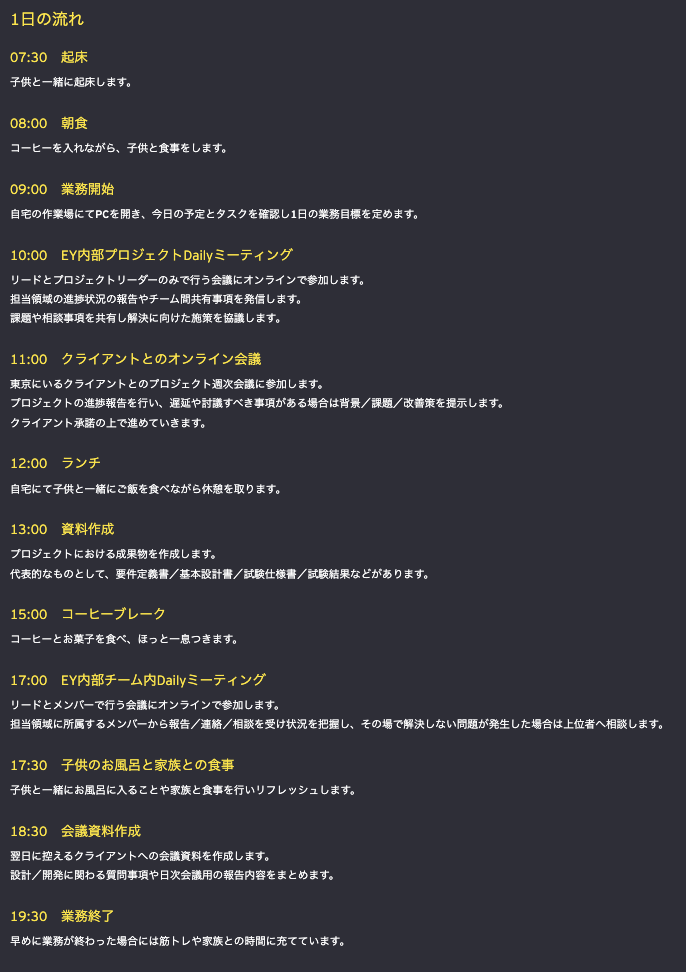 1日の流れ

07:30 起床

子供と一緒に起床します。

08:00 朝食

コーヒーを入れながら、子供と食事をします。

09:00 業務開始

自宅の作業場にてPCを開き、今日の予定とタスクを確認し1日の業務目標を定めます。

10:00 EY内部プロジェクトDailyミーティング

リードとプロジェクトリーダーのみで行う会議にオンラインで参加します。
担当領域の進捗状況の報告やチーム間共有事項を発信します。
課題や相談事項を共有し解決に向けた施策を協議します。

11:00 クライアントとのオンライン会議

東京にいるクライアントとのプロジェクト週次会議に参加します。
プロジェクトの進捗報告を行い、遅延や討議すべき事項がある場合は背景／課題／改善策を提示します。
クライアント承諾の上で進めていきます。

12:00 ランチ

自宅にて子供と一緒にご飯を食べながら休憩を取ります。

13:00 資料作成

プロジェクトにおける成果物を作成します。
代表的なものとして、要件定義書／基本設計書／試験仕様書／試験結果などがあります。

15:00 コーヒーブレーク

コーヒーとお菓子を食べ、ほっと一息つきます。

17:00 EY内部チーム内Dailyミーティング

リードとメンバーで行う会議にオンラインで参加します。
担当領域に所属するメンバーから報告／連絡／相談を受け状況を把握し、その場で解決しない問題が発生した場合は上位者へ相談します。

17:30 子供のお風呂と家族との食事

子供と一緒にお風呂に入ることや家族と食事を行いリフレッシュします。

18:30 会議資料作成

翌日に控えるクライアントへの会議資料を作成します。
設計／開発に関わる質問事項や日次会議用の報告内容をまとめます。

19:30 業務終了

早めに業務が終わった場合には筋トレや家族との時間に充てています。